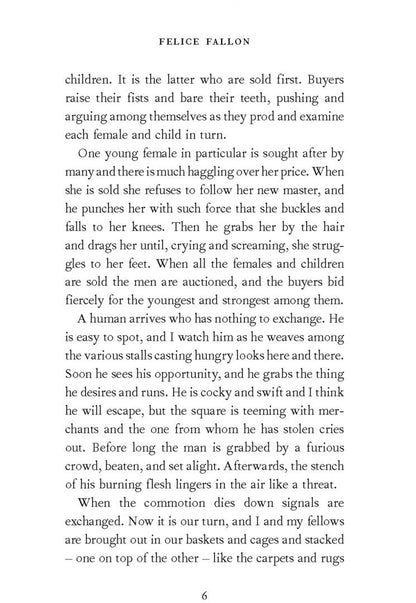 FELICE FALLON

children. It is the latter who are sold first. Buyers raise their fists and bare their teeth, pushing and arguing among themselves as they prod and examine each female and child in turn.

One young female in particular is sought after by many and there is much haggling over her price. When she is sold she refuses to follow her new master, and he punches her with such force that she buckles and falls to her knees. Then he grabs her by the hair and drags her until, crying and screaming, she struggles to her feet. When all the females and children are sold the men are auctioned, and the buyers bid fiercely for the youngest and strongest among them.

A human arrives who has nothing to exchange. He is easy to spot, and I watch him as he weaves among the various stalls casting hungry looks here and there. Soon he sees his opportunity, and he grabs the thing he desires and runs. He is cocky and swift and I think he will escape, but the square is teeming with merchants and the one from whom he has stolen cries out. Before long the man is grabbed by a furious crowd, beaten, and set alight. Afterwards, the stench of his burning flesh lingers in the air like a threat.

When the commotion dies down signals are exchanged. Now it is our turn, and I and my fellows are brought out in our baskets and cages and stacked – one on top of the other – like the carpets and rugs

6